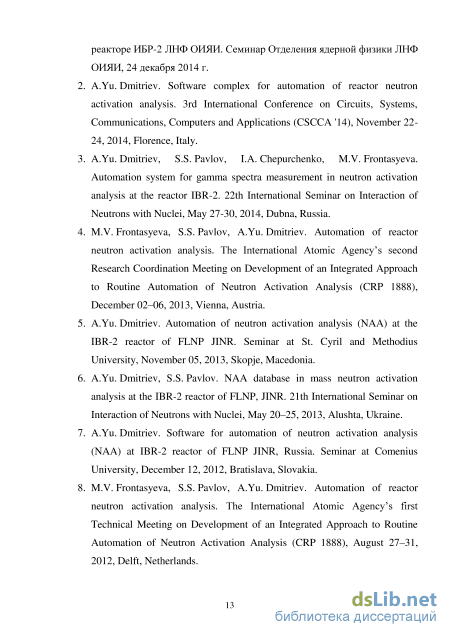 реакторе ИБР-2 ЛНФ ОИЯИ. Семинар Отделения ядерной физики ЛНФ ОИЯИ, 24 декабря 2014 г.

2. A.Yu. Dmitriev. Software complex for automation of reactor neutron activation analysis. 3rd International Conference on Circuits, Systems, Communications, Computers and Applications (CSCCA '14), November 22-24, 2014, Florence, Italy.

3. A.Yu. Dmitriev, S.S. Pavlov, I.A. Chepurchenko, M.V. Frontasyeva. Automation system for gamma spectra measurement in neutron activation analysis at the reactor IBR-2. 22th International Seminar on Interaction of Neutrons with Nuclei, May 27-30, 2014, Dubna, Russia.

4. M.V. Frontasyeva, S.S. Pavlov, A.Yu. Dmitriev. Automation of reactor neutron activation analysis. The International Atomic Agency's second Research Coordination Meeting on Development of an Integrated Approach to Routine Automation of Neutron Activation Analysis (CRP 1888), December 02–06, 2013, Vienna, Austria.

5. A.Yu. Dmitriev. Automation of neutron activation analysis (NAA) at the IBR-2 reactor of FLNP JINR. Seminar at St. Cyril and Methodius University, November 05, 2013, Skopje, Macedonia.

6. A.Yu. Dmitriev, S.S. Pavlov. NAA database in mass neutron activation analysis at the IBR-2 reactor of FLNP, JINR. 21th International Seminar on Interaction of Neutrons with Nuclei, May 20–25, 2013, Alushta, Ukraine.

7. A.Yu. Dmitriev. Software for automation of neutron activation analysis (NAA) at IBR-2 reactor of FLNP JINR, Russia. Seminar at Comenius University, December 12, 2012, Bratislava, Slovakia.

8. M.V. Frontasyeva, S.S. Pavlov, A.Yu. Dmitriev. Automation of reactor neutron activation analysis. The International Atomic Agency's first Technical Meeting on Development of an Integrated Approach to Routine Automation of Neutron Activation Analysis (CRP 1888), August 27–31, 2012, Delft, Netherlands.

13

dsLib.net
библиотека диссертаций